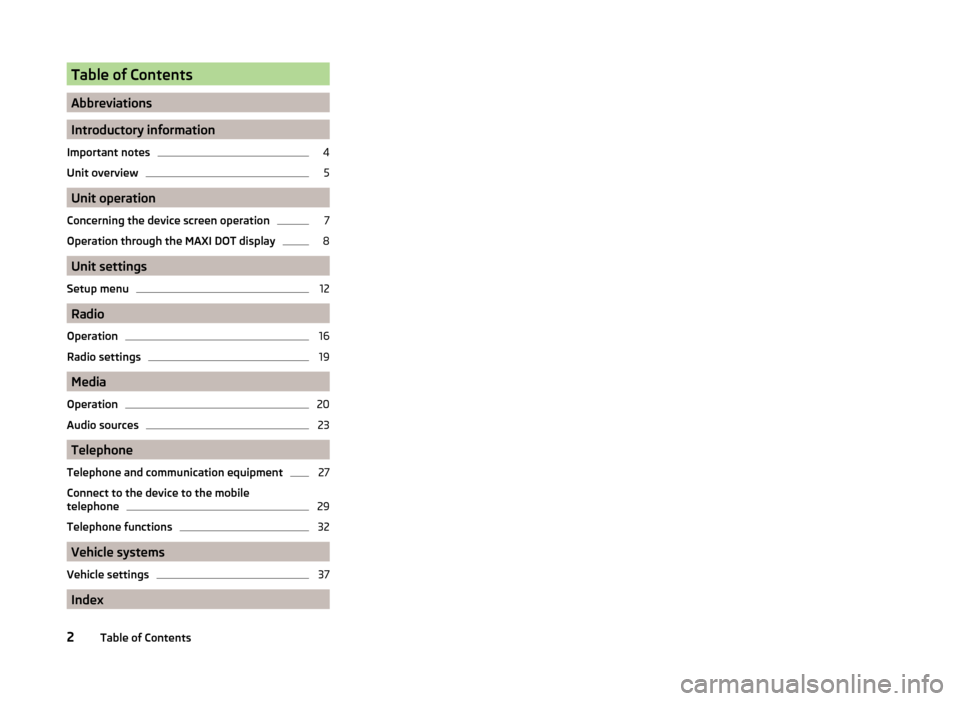 Table of Contents

Abbreviations

Introductory information

Important notes 4

Unit overview 5

Unit operation

Concerning the device screen operation 7

Operation through the MAXI DOT display 8

Unit settings

Setup menu 12

Radio

Operation 16

Radio settings 19

Media

Operation 20

Audio sources 23

Telephone

Telephone and communication equipment 27

Connect to the device to the mobile telephone 29

Telephone functions 32

Vehicle systems

Vehicle settings 37

Index

2 Table of Contents

carmanualsonline.info